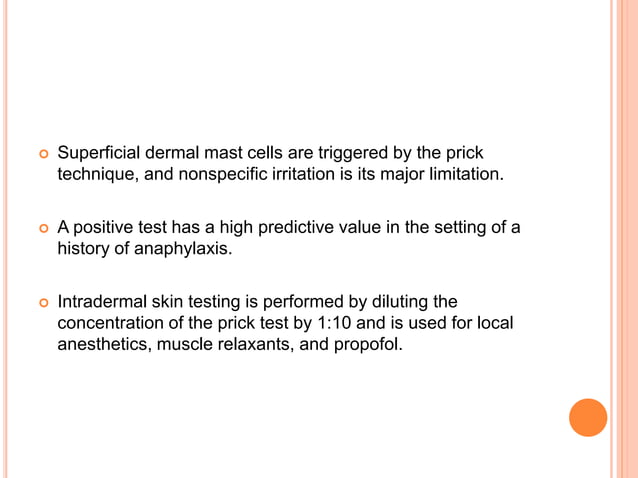 Superficial dermal mast cells are triggered by the prick technique, and nonspecific irritation is its major limitation.

A positive test has a high predictive value in the setting of a history of anaphylaxis.

Intradermal skin testing is performed by diluting the concentration of the prick test by 1:10 and is used for local anesthetics, muscle relaxants, and propofol.